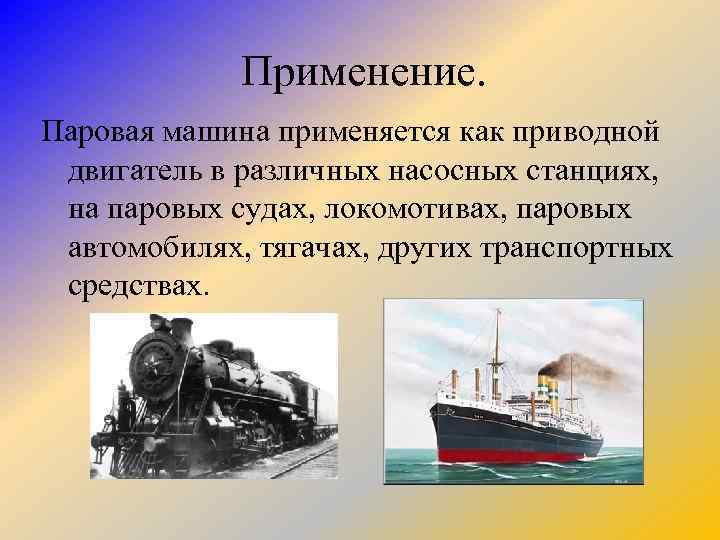 Применение.

Паровая машина применяется как приводной двигатель в различных насосных станциях, на паровых судах, локомотивах, паровых автомобилях, тягачах, других транспортных средствах.